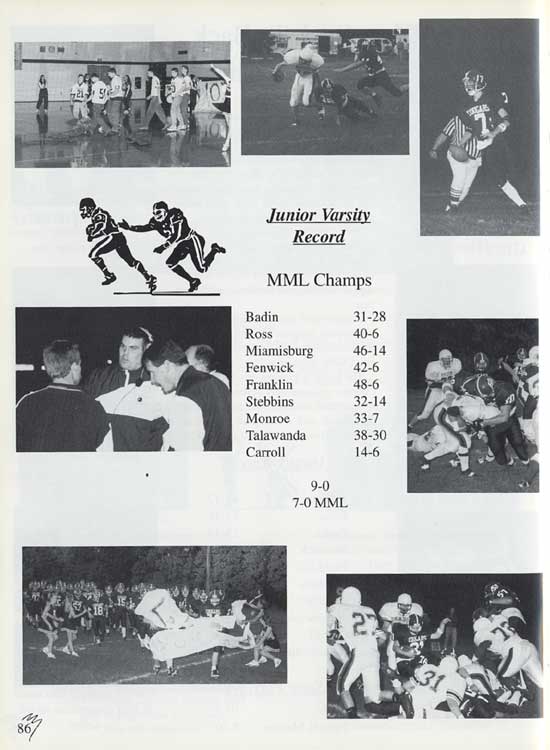 Junior Varsity Record

MML Champs

| | |
|---|---|
| Badin | 31-28 |
| Ross | 40-6 |
| Miamisburg | 46-14 |
| Fenwick | 42-6 |
| Franklin | 48-6 |
| Stebbins | 32-14 |
| Monroe | 33-7 |
| Talawanda | 38-30 |
| Carroll | 14-6 |

9-0
7-0 MML

86